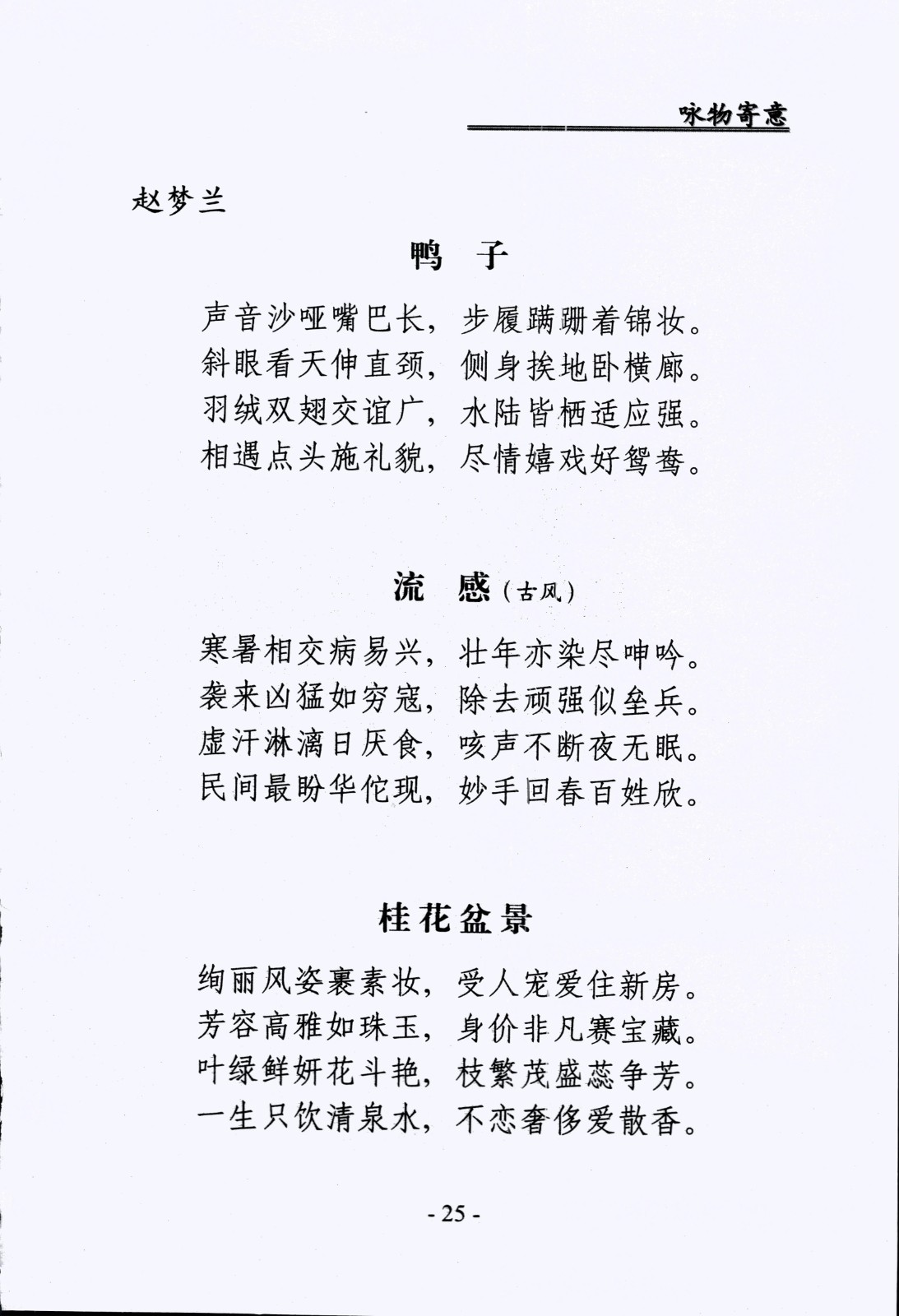 咏物寄意

赵梦兰

鸭 子

声音沙哑嘴巴长，步履蹒跚着锦妆。
斜眼看天伸直颈，侧身挨地卧横廊。
羽绒双翅交谊广，水陆皆栖适应强。
相遇点头施礼貌，尽情嬉戏好鸳鸯。

流 感（古风）

寒暑相交病易兴，壮年亦染尽呻吟。
袭来凶猛如穷寇，除去顽强似垒兵。
虚汗淋漓日厌食，咳声不断夜无眠。
民间最盼华佗现，妙手回春百姓欣。

桂花盆景

绚丽风姿裹素妆，受人宠爱住新房。
芳容高雅如珠玉，身价非凡赛宝藏。
叶绿鲜妍花斗艳，枝繁茂盛蕊争芳。
一生只饮清泉水，不恋奢侈爱散香。

- 25 -